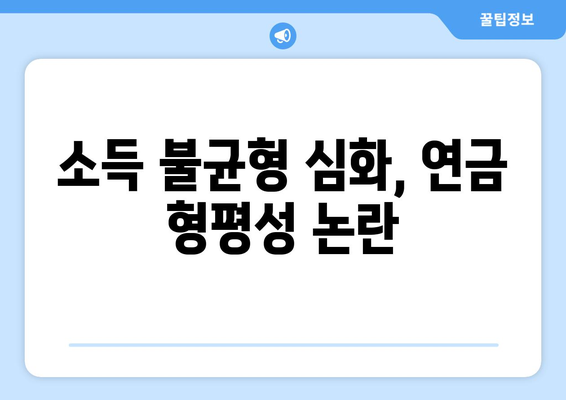 꿀팁정보

소득 불균형 심화, 연금 형평성 논란